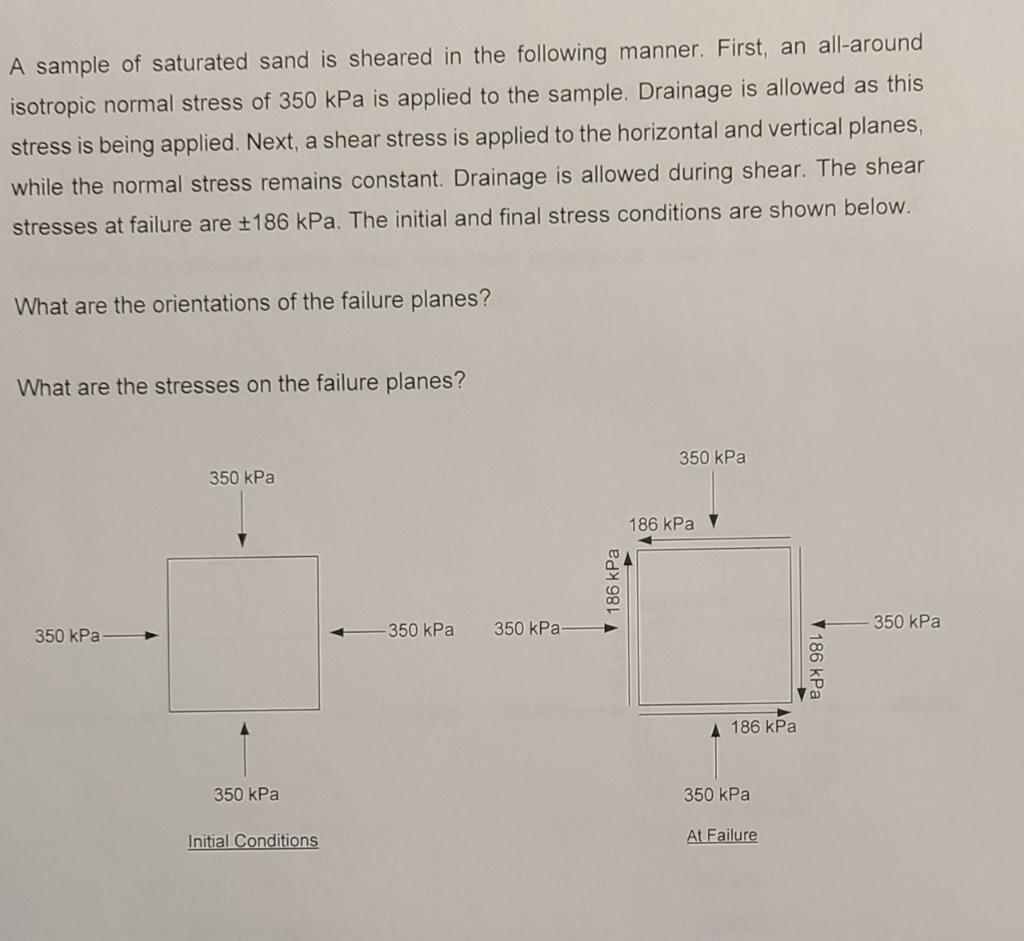 A sample of saturated sand is sheared in the following manner. First, an all-around isotropic normal stress of 350 kPa is applied to the sample. Drainage is allowed as this stress is being applied. Next, a shear stress is applied to the horizontal and vertical planes, while the normal stress remains constant. Drainage is allowed during shear. The shear stresses at failure are ±186 kPa. The initial and final stress conditions are shown below.

What are the orientations of the failure planes?

What are the stresses on the failure planes?

350 kPa
350 kPa
350 kPa
350 kPa
Initial Conditions

350 kPa
186 kPa
186 kPa
350 kPa
350 kPa
186 kPa
186 kPa
350 kPa
At Failure